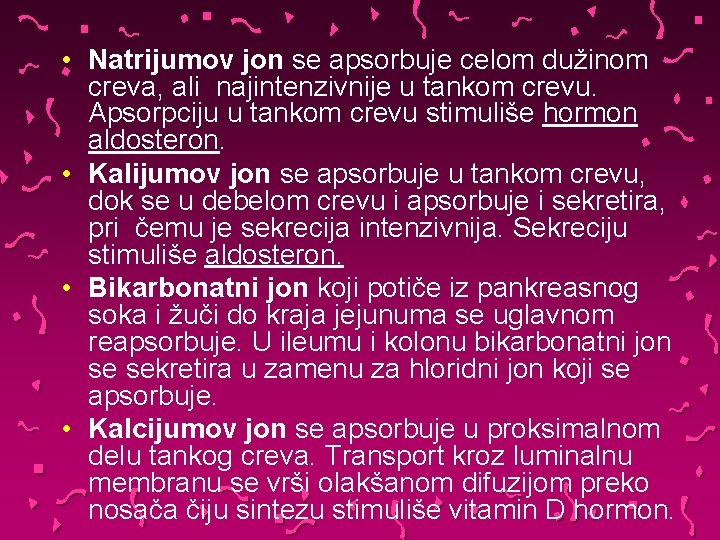 • Natrijumov jon se apsorbuje celom dužinom creva, ali najintenzivnije u tankom crevu. Apsorpciju u tankom crevu stimuliše hormon aldosteron.
• Kalijumov jon se apsorbuje u tankom crevu, dok se u debelom crevu i apsorbuje i sekretira, pri čemu je sekrecija intenzivnija. Sekreciju stimuliše aldosteron.
• Bikarbonatni jon koji potiče iz pankreasnog soka i žuči do kraja jejunuma se uglavnom reapsorbuje. U ileumu i kolonu bikarbonatni jon se sekretira u zamenu za hloridni jon koji se apsorbuje.
• Kalcijumov jon se apsorbuje u proksimalnom delu tankog creva. Transport kroz luminalnu membranu se vrši olakšanom difuzijom preko nosača čiju sintezu stimuliše vitamin D hormon.